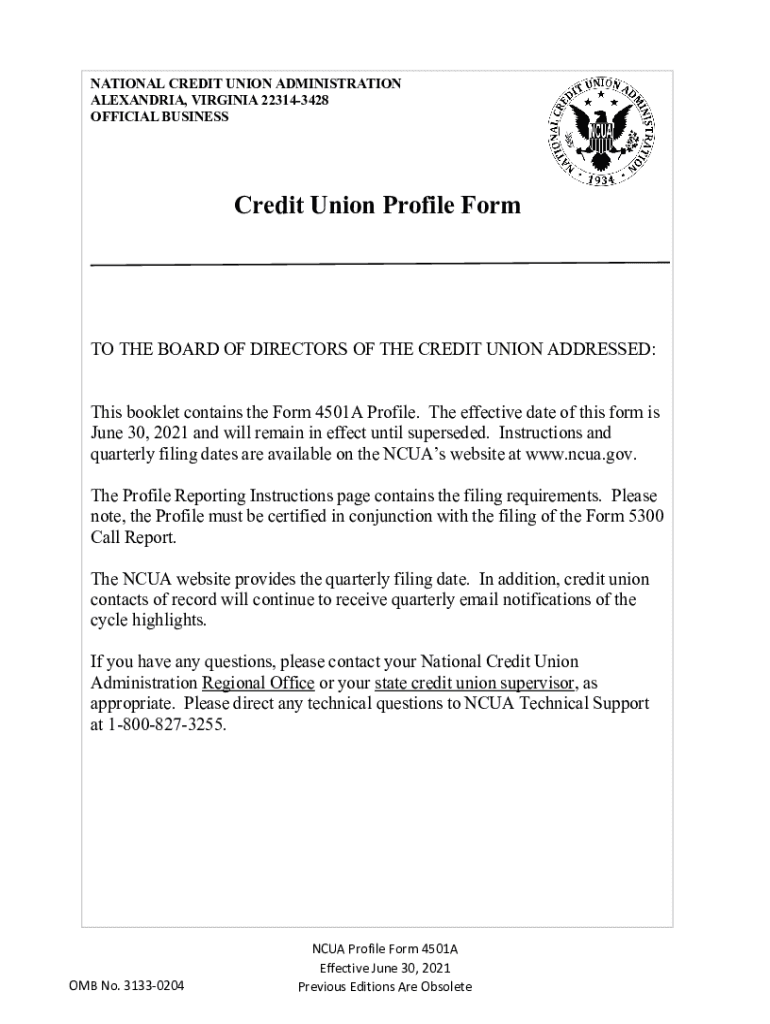 NATIONAL CREDIT UNION ADMINISTRATION
ALEXANDRIA, VIRGINIA 22314-3428
OFFICIAL BUSINESS

NATIONAL CREDIT UNION ADMINISTRATION
NCUA
1934

Credit Union Profile Form

TO THE BOARD OF DIRECTORS OF THE CREDIT UNION ADDRESSED:

This booklet contains the Form 4501A Profile. The effective date of this form is June 30, 2021 and will remain in effect until superseded. Instructions and quarterly filing dates are available on the NCUA's website at www.ncua.gov.

The Profile Reporting Instructions page contains the filing requirements. Please note, the Profile must be certified in conjunction with the filing of the Form 5300 Call Report.

The NCUA website provides the quarterly filing date. In addition, credit union contacts of record will continue to receive quarterly email notifications of the cycle highlights.

If you have any questions, please contact your National Credit Union Administration Regional Office or your state credit union supervisor, as appropriate. Please direct any technical questions to NCUA Technical Support at 1-800-827-3255.

OMB No. 3133-0204

NCUA Profile Form 4501A
Effective June 30, 2021
Previous Editions Are Obsolete